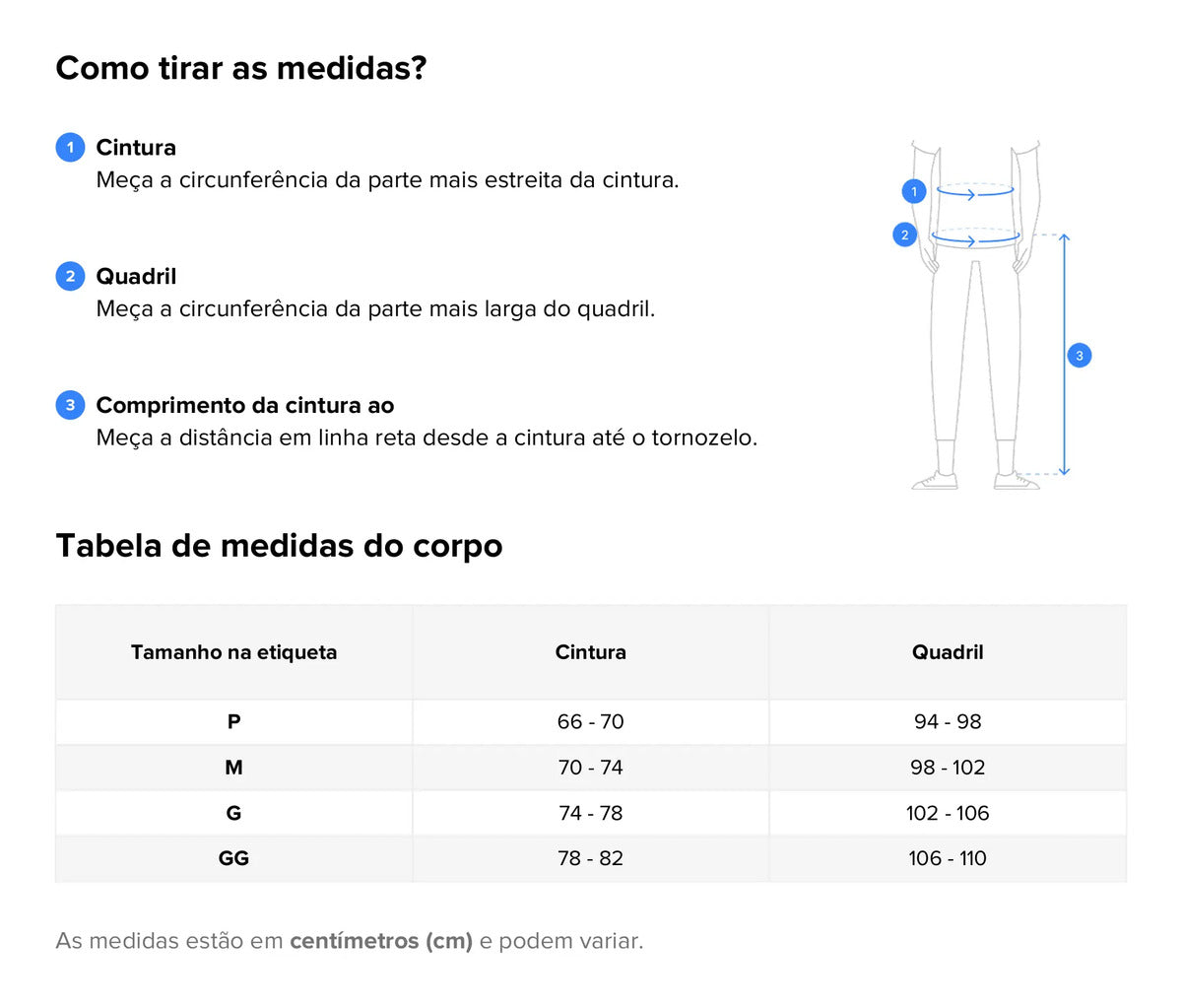 Como tirar as medidas?

1 Cintura
Meça a circunferência da parte mais estreita da cintura.

2 Quadril
Meça a circunferência da parte mais larga do quadril.

3 Comprimento da cintura ao
Meça a distância em linha reta desde a cintura até o tornozelo.

1
2
3

Tabela de medidas do corpo

| Tamanho na etiqueta | Cintura | Quadril |
|---|---|---|
| P | 66 - 70 | 94 - 98 |
| M | 70 - 74 | 98 - 102 |
| G | 74 - 78 | 102 - 106 |
| GG | 78 - 82 | 106 - 110 |

As medidas estão em centímetros (cm) e podem variar.